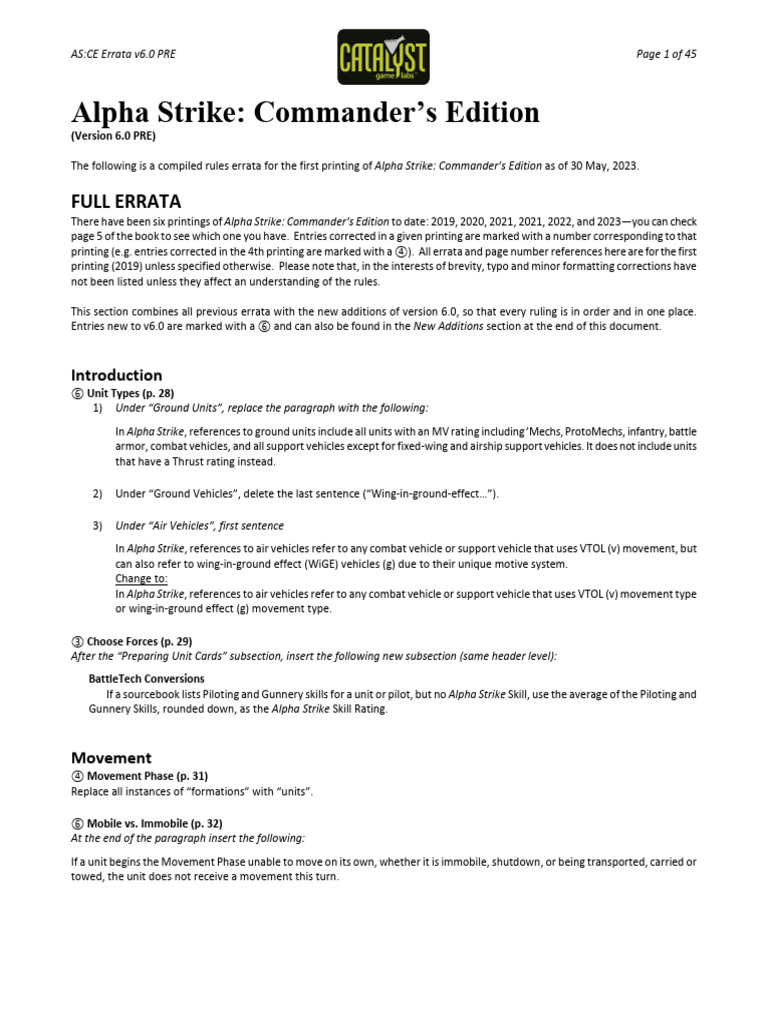 AS:CE Errata v6.0 PRE

CATALYST game labs

Page 1 of 45

Alpha Strike: Commander's Edition

(Version 6.0 PRE)

The following is a compiled rules errata for the first printing of Alpha Strike: Commander's Edition as of 30 May, 2023.

FULL ERRATA

There have been six printings of Alpha Strike: Commander's Edition to date: 2019, 2020, 2021, 2021, 2022, and 2023—you can check page 5 of the book to see which one you have. Entries corrected in a given printing are marked with a number corresponding to that printing (e.g. entries corrected in the 4th printing are marked with a ④). All errata and page number references here are for the first printing (2019) unless specified otherwise. Please note that, in the interests of brevity, typo and minor formatting corrections have not been listed unless they affect an understanding of the rules.

This section combines all previous errata with the new additions of version 6.0, so that every ruling is in order and in one place. Entries new to v6.0 are marked with a ⑥ and can also be found in the New Additions section at the end of this document.

Introduction

⑥ Unit Types (p. 28)

1) Under "Ground Units", replace the paragraph with the following:

In Alpha Strike, references to ground units include all units with an MV rating including 'Mechs, ProtoMechs, infantry, battle armor, combat vehicles, and all support vehicles except for fixed-wing and airship support vehicles. It does not include units that have a Thrust rating instead.

2) Under "Ground Vehicles", delete the last sentence ("Wing-in-ground-effect…").

3) Under "Air Vehicles", first sentence

In Alpha Strike, references to air vehicles refer to any combat vehicle or support vehicle that uses VTOL (v) movement, but can also refer to wing-in-ground effect (WiGE) vehicles (g) due to their unique motive system.
Change to:
In Alpha Strike, references to air vehicles refer to any combat vehicle or support vehicle that uses VTOL (v) movement type or wing-in-ground effect (g) movement type.

③ Choose Forces (p. 29)

After the "Preparing Unit Cards" subsection, insert the following new subsection (same header level):

BattleTech Conversions

If a sourcebook lists Piloting and Gunnery skills for a unit or pilot, but no Alpha Strike Skill, use the average of the Piloting and Gunnery Skills, rounded down, as the Alpha Strike Skill Rating.

Movement

④ Movement Phase (p. 31)

Replace all instances of "formations" with "units".

⑥ Mobile vs. Immobile (p. 32)

At the end of the paragraph insert the following:

If a unit begins the Movement Phase unable to move on its own, whether it is immobile, shutdown, or being transported, carried or towed, the unit does not receive a movement this turn.